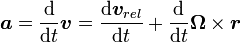 $\boldsymbol{a} = \frac{\mathrm{d}}{\mathrm{d}t}\boldsymbol{v} = \frac{\mathrm{d}\boldsymbol{v}_{rel}}{\mathrm{d}t} + \frac{\mathrm{d}}{\mathrm{d}t}\boldsymbol{\Omega} \times \boldsymbol{r}$